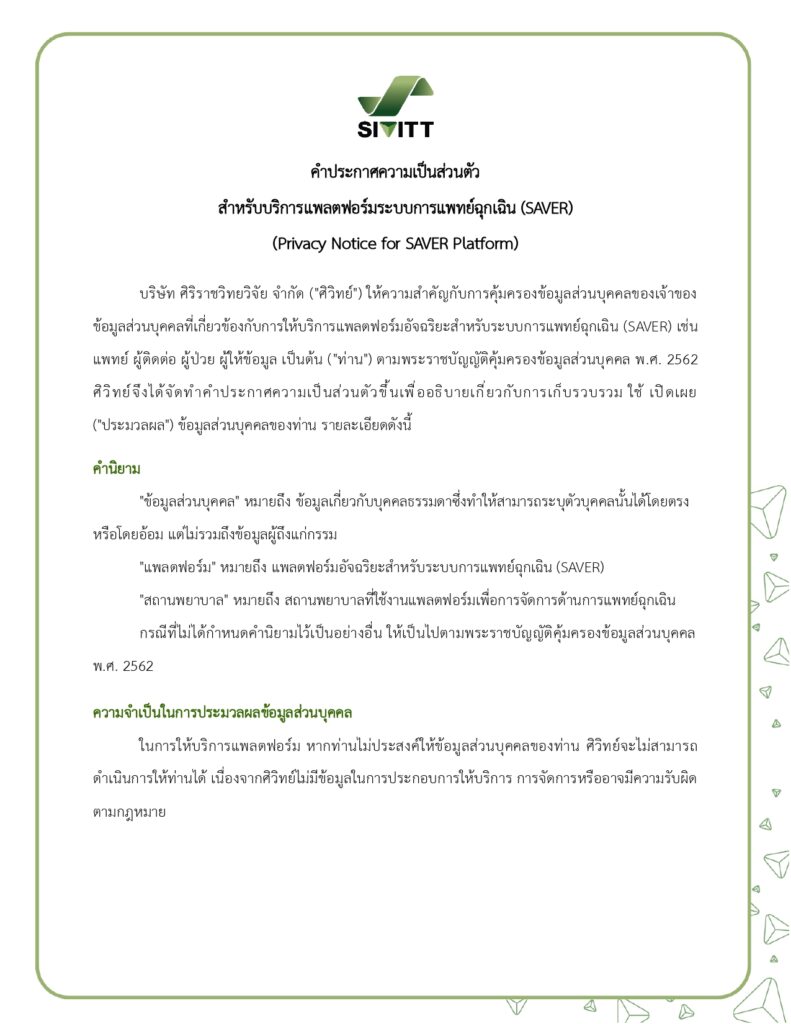 SIVITT

คำประกาศความเป็นส่วนตัว
สำหรับบริการแพลตฟอร์มระบบการแพทย์ฉุกเฉิน (SAVER)
(Privacy Notice for SAVER Platform)

บริษัท ศิริราชวิทยวิจัย จำกัด ("ศิวิทย์") ให้ความสำคัญกับการคุ้มครองข้อมูลส่วนบุคคลของเจ้าของข้อมูลส่วนบุคคลที่เกี่ยวข้องกับการให้บริการแพลตฟอร์มอัจฉริยะสำหรับระบบการแพทย์ฉุกเฉิน (SAVER) เช่น แพทย์ ผู้ติดต่อ ผู้ป่วย ผู้ให้ข้อมูล เป็นต้น ("ท่าน") ตามพระราชบัญญัติคุ้มครองข้อมูลส่วนบุคคล พ.ศ. 2562 ศิวิทย์จึงได้จัดทำคำประกาศความเป็นส่วนตัวขึ้นเพื่ออธิบายเกี่ยวกับการเก็บรวบรวม ใช้ เปิดเผย ("ประมวลผล") ข้อมูลส่วนบุคคลของท่าน รายละเอียดดังนี้

คำนิยาม

"ข้อมูลส่วนบุคคล" หมายถึง ข้อมูลเกี่ยวกับบุคคลธรรมดาซึ่งทำให้สามารถระบุตัวบุคคลนั้นได้โดยตรงหรือโดยอ้อม แต่ไม่รวมถึงข้อมูลผู้ถึงแก่กรรม

"แพลตฟอร์ม" หมายถึง แพลตฟอร์มอัจฉริยะสำหรับระบบการแพทย์ฉุกเฉิน (SAVER)

"สถานพยาบาล" หมายถึง สถานพยาบาลที่ใช้งานแพลตฟอร์มเพื่อการจัดการด้านการแพทย์ฉุกเฉิน

กรณีที่ไม่ได้กำหนดคำนิยามไว้เป็นอย่างอื่น ให้เป็นไปตามพระราชบัญญัติคุ้มครองข้อมูลส่วนบุคคล พ.ศ. 2562

ความจำเป็นในการประมวลผลข้อมูลส่วนบุคคล

ในการให้บริการแพลตฟอร์ม หากท่านไม่ประสงค์ให้ข้อมูลส่วนบุคคลของท่าน ศิวิทย์จะไม่สามารถดำเนินการให้ท่านได้ เนื่องจากศิวิทย์ไม่มีข้อมูลในการประกอบการให้บริการ การจัดการหรืออาจมีความรับผิดตามกฎหมาย